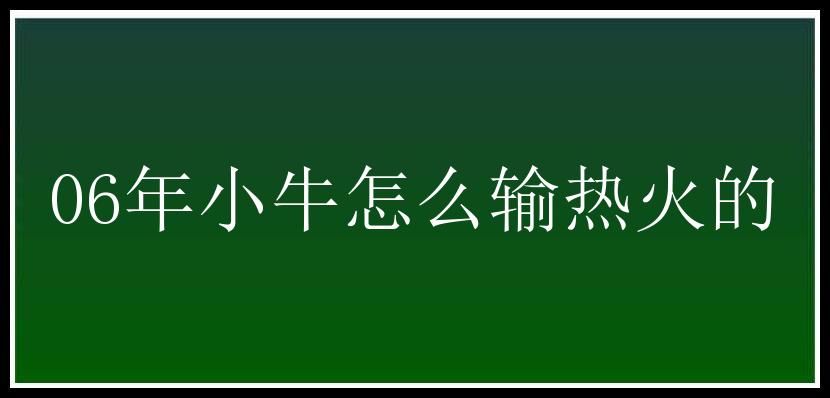 06年小牛怎么输热火的